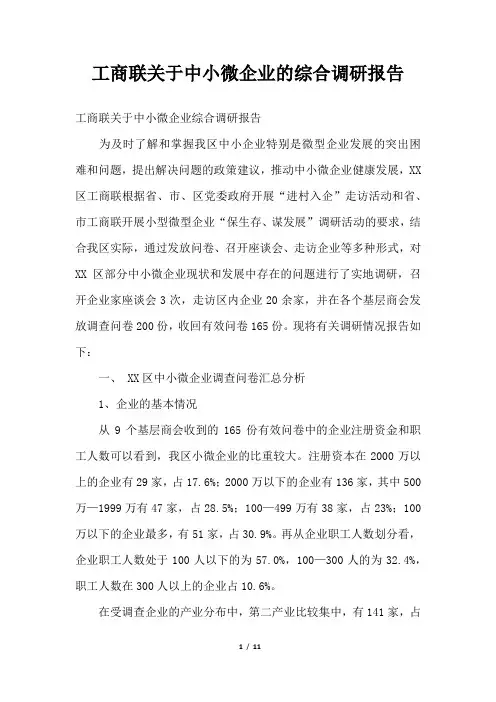 工商联关于中小微企业的综合调研报告

工商联关于中小微企业综合调研报告

为及时了解和掌握我区中小企业特别是微型企业发展的突出困难和问题，提出解决问题的政策建议，推动中小微企业健康发展，XX区工商联根据省、市、区党委政府开展“进村入企”走访活动和省、市工商联开展小型微型企业“保生存、谋发展”调研活动的要求，结合我区实际，通过发放问卷、召开座谈会、走访企业等多种形式，对XX 区部分中小微企业现状和发展中存在的问题进行了实地调研，召开企业家座谈会 3 次，走访区内企业 20 余家，并在各个基层商会发放调查问卷 200 份，收回有效问卷 165 份。现将有关调研情况报告如下：

一、 XX 区中小微企业调查问卷汇总分析

1、企业的基本情况

从 9 个基层商会收到的 165 份有效问卷中的企业注册资金和职工人数可以看到，我区小微企业的比重较大。注册资本在 2000 万以上的企业有 29 家，占 17.6%；2000 万以下的企业有 136 家，其中 500 万—1999 万有 47 家，占 28.5%；100—499 万有 38 家，占 23%；100 万以下的企业最多，有 51 家，占 30.9%。再从企业职工人数划分看，企业职工人数处于 100 人以下的为 57.0%，100—300 人的为 32.4%，职工人数在 300 人以上的企业占 10.6%。

在受调查企业的产业分布中，第二产业比较集中，有 141 家，占

1 / 11